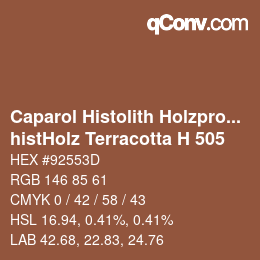 qConv.com

Caparol Histolith Holzpro...
histHolz Terracotta H 505

HEX #92553D

RGB 146 85 61

CMYK 0 / 42 / 58 / 43

HSL 16.94, 0.41%, 0.41%

LAB 42.68, 22.83, 24.76